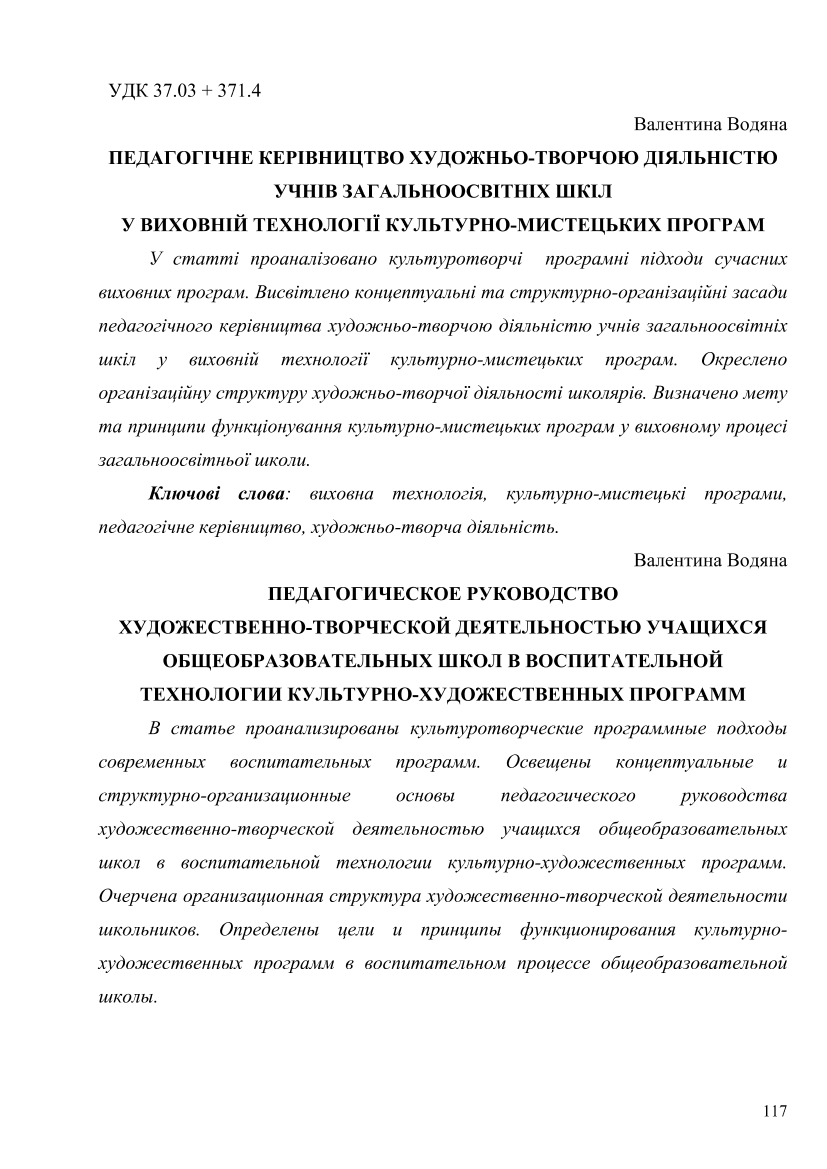 УДК 37.03 + 371.4

Валентина Водяна

ПЕДАГОГІЧНЕ КЕРІВНИЦТВО ХУДОЖНЬО-ТВОРЧОЮ ДІЯЛЬНІСТЮ УЧНІВ ЗАГАЛЬНООСВІТНІХ ШКІЛ У ВИХОВНІЙ ТЕХНОЛОГІЇ КУЛЬТУРНО-МИСТЕЦЬКИХ ПРОГРАМ

У статті проаналізовано культуротворчі програмні підходи сучасних виховних програм. Висвітлено концептуальні та структурно-організаційні засади педагогічного керівництва художньо-творчою діяльністю учнів загальноосвітніх шкіл у виховній технології культурно-мистецьких програм. Окреслено організаційну структуру художньо-творчої діяльності школярів. Визначено мету та принципи функціонування культурно-мистецьких програм у виховному процесі загальноосвітньої школи.

Ключові слова: виховна технологія, культурно-мистецькі програми, педагогічне керівництво, художньо-творча діяльність.

Валентина Водяна

ПЕДАГОГИЧЕСКОЕ РУКОВОДСТВО ХУДОЖЕСТВЕННО-ТВОРЧЕСКОЙ ДЕЯТЕЛЬНОСТЬЮ УЧАЩИХСЯ ОБЩЕОБРАЗОВАТЕЛЬНЫХ ШКОЛ В ВОСПИТАТЕЛЬНОЙ ТЕХНОЛОГИИ КУЛЬТУРНО-ХУДОЖЕСТВЕННЫХ ПРОГРАММ

В статье проанализированы культуротворческие программные подходы современных воспитательных программ. Освещены концептуальные и структурно-организационные основы педагогического руководства художественно-творческой деятельностью учащихся общеобразовательных школ в воспитательной технологии культурно-художественных программ. Очерчена организационная структура художественно-творческой деятельности школьников. Определены цели и принципы функционирования культурно-художественных программ в воспитательном процессе общеобразовательной школы.

117